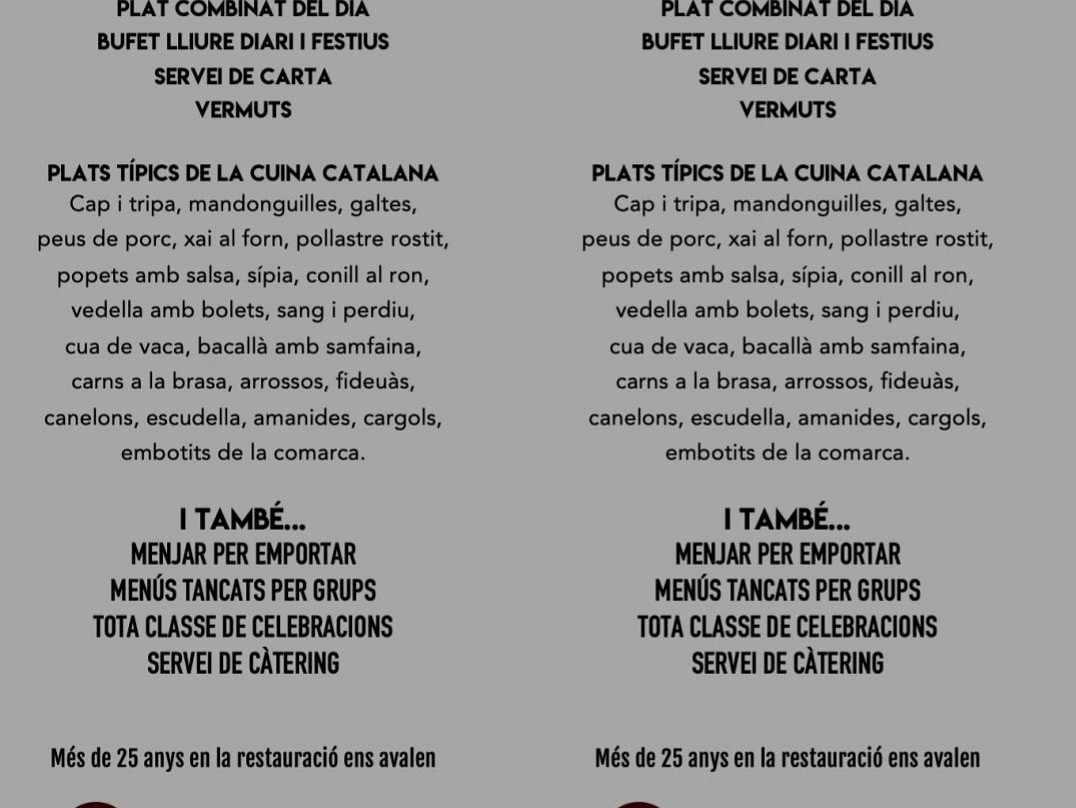 PLAT COMBINAT DEL DIA
BUFET LLIURE DIARI I FESTIUS
SERVEI DE CARTA
VERMUTS

PLATS TÍPICS DE LA CUINA CATALANA
Cap i tripa, mandonguilles, galtes, peus de porc, xai al forn, pollastre rostit, popets amb salsa, sípia, conill al ron, vedella amb bolets, sang i perdiu, cua de vaca, bacallà amb samfaina, carns a la brasa, arrossos, fideuàs, canelons, escudella, amanides, cargols, embotits de la comarca.

I TAMBÉ...
MENJAR PER EMPORTAR
MENÚS TANCATS PER GRUPS
TOTA CLASSE DE CELEBRACIONS
SERVEI DE CÀTERING

Més de 25 anys en la restauració ens avalen

PLAT COMBINAT DEL DIA
BUFET LLIURE DIARI I FESTIUS
SERVEI DE CARTA
VERMUTS

PLATS TÍPICS DE LA CUINA CATALANA
Cap i tripa, mandonguilles, galtes, peus de porc, xai al forn, pollastre rostit, popets amb salsa, sípia, conill al ron, vedella amb bolets, sang i perdiu, cua de vaca, bacallà amb samfaina, carns a la brasa, arrossos, fideuàs, canelons, escudella, amanides, cargols, embotits de la comarca.

I TAMBÉ...
MENJAR PER EMPORTAR
MENÚS TANCATS PER GRUPS
TOTA CLASSE DE CELEBRACIONS
SERVEI DE CÀTERING

Més de 25 anys en la restauració ens avalen